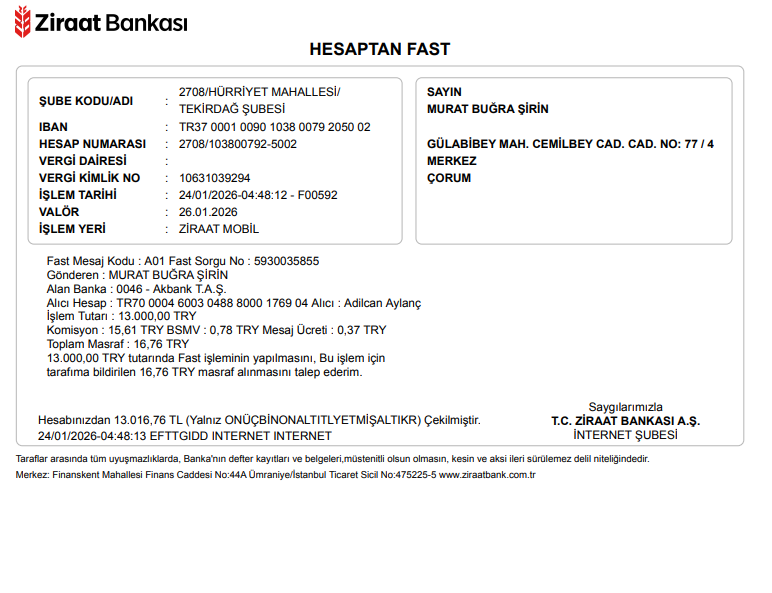 Ziraat Bankası

HESAPTAN FAST

ŞUBE KODU/ADI : 2708/HÜRRİYET MAHALLESİ/ TEKİRDAĞ ŞUBESİ
IBAN : TR37 0001 0090 1038 0079 2050 02
HESAP NUMARASI : 2708/103800792-5002
VERGİ DAİRESİ :
VERGİ KİMLİK NO : 10631039294
İŞLEM TARİHİ : 24/01/2026-04:48:12 - F00592
VALÖR : 26.01.2026
İŞLEM YERİ : ZİRAAT MOBİL

SAYIN
MURAT BUĞRA ŞİRİN

GÜLABİBEY MAH. CEMİLBEY CAD. CAD. NO: 77 / 4
MERKEZ
ÇORUM

Fast Mesaj Kodu : A01 Fast Sorgu No : 5930035855
Gönderen : MURAT BUĞRA ŞİRİN
Alan Banka : 0046 - Akbank T.A.Ş.
Alıcı Hesap : TR70 0004 6003 0488 8000 1769 04 Alıcı : Adilcan Aylanç
İşlem Tutarı : 13.000,00 TRY
Komisyon : 15,61 TRY BSMV : 0,78 TRY Mesaj Ücreti : 0,37 TRY
Toplam Masraf : 16,76 TRY
13.000,00 TRY tutarında Fast işleminin yapılmasını, Bu işlem için tarafıma bildirilen 16,76 TRY masraf alınmasını talep ederim.

Hesabınızdan 13.016,76 TL (Yalnız ONÜÇBİNONALTITLYETMİŞALTIKR) Çekilmiştir.
24/01/2026-04:48:13 EFTTGIDD INTERNET INTERNET

Saygılarımızla
T.C. ZİRAAT BANKASI A.Ş.
İNTERNET ŞUBESİ

Taraflar arasında tüm uyuşmazlıklarda, Banka'nın defter kayıtları ve belgeleri,müstenitli olsun olmasın, kesin ve aksi ileri sürülemez delil niteliğindedir.
Merkez: Finanskent Mahallesi Finans Caddesi No:44A Ümraniye/İstanbul Ticaret Sicil No:475225-5 www.ziraatbank.com.tr